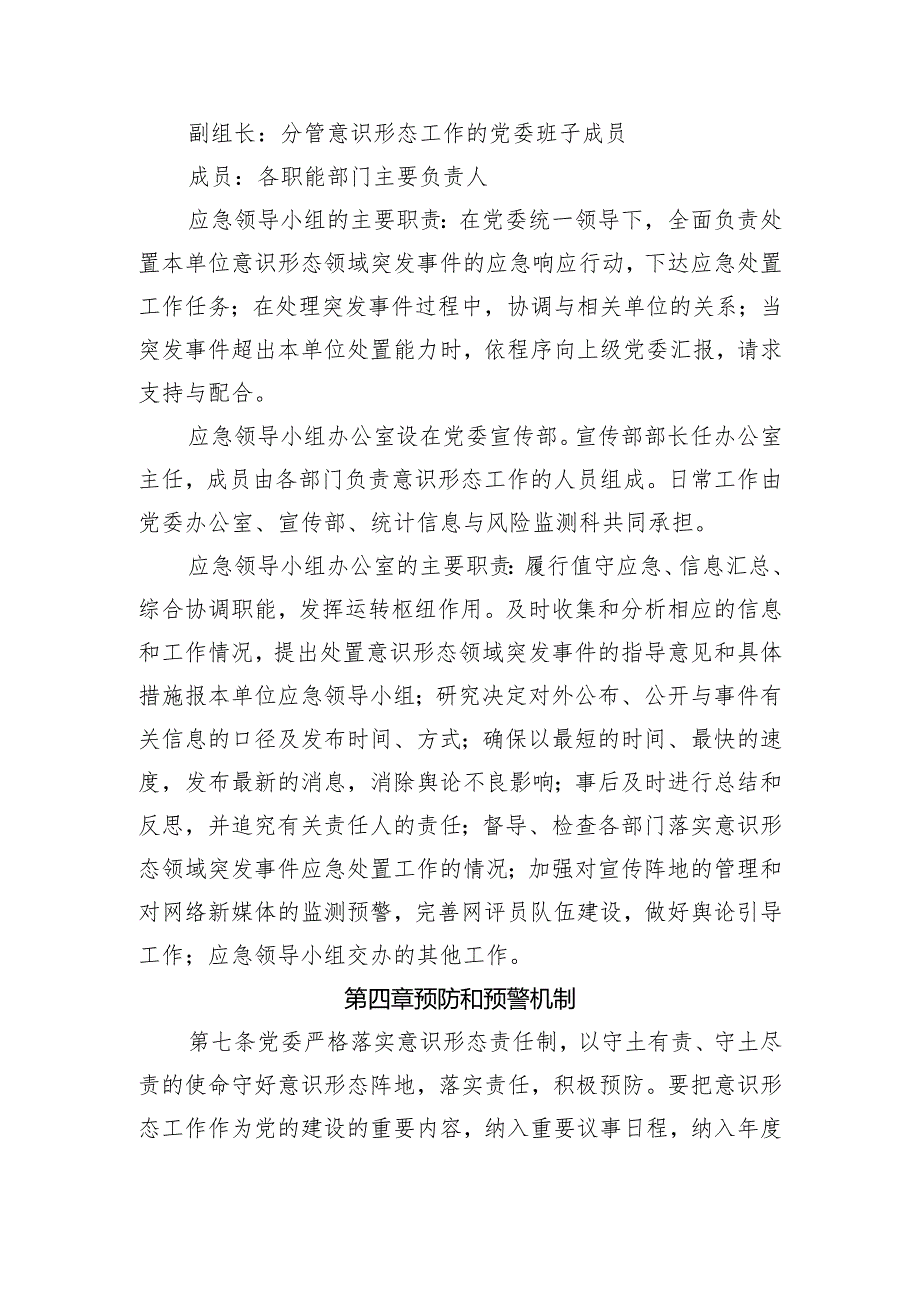 副组长：分管意识形态工作的党委班子成员

成员：各职能部门主要负责人

应急领导小组的主要职责：在党委统一领导下，全面负责处置本单位意识形态领域突发事件的应急响应行动，下达应急处置工作任务；在处理突发事件过程中，协调与相关单位的关系；当突发事件超出本单位处置能力时，依程序向上级党委汇报，请求支持与配合。

应急领导小组办公室设在党委宣传部。宣传部部长任办公室主任，成员由各部门负责意识形态工作的人员组成。日常工作由党委办公室、宣传部、统计信息与风险监测科共同承担。

应急领导小组办公室的主要职责：履行值守应急、信息汇总、综合协调职能，发挥运转枢纽作用。及时收集和分析相应的信息和工作情况，提出处置意识形态领域突发事件的指导意见和具体措施报本单位应急领导小组；研究决定对外公布、公开与事件有关信息的口径及发布时间、方式；确保以最短的时间、最快的速度，发布最新的消息，消除舆论不良影响；事后及时进行总结和反思，并追究有关责任人的责任；督导、检查各部门落实意识形态领域突发事件应急处置工作的情况；加强对宣传阵地的管理和对网络新媒体的监测预警，完善网评员队伍建设，做好舆论引导工作；应急领导小组交办的其他工作。

第四章预防和预警机制

第七条党委严格落实意识形态责任制，以守土有责、守土尽责的使命守好意识形态阵地，落实责任，积极预防。要把意识形态工作作为党的建设的重要内容，纳入重要议事日程，纳入年度